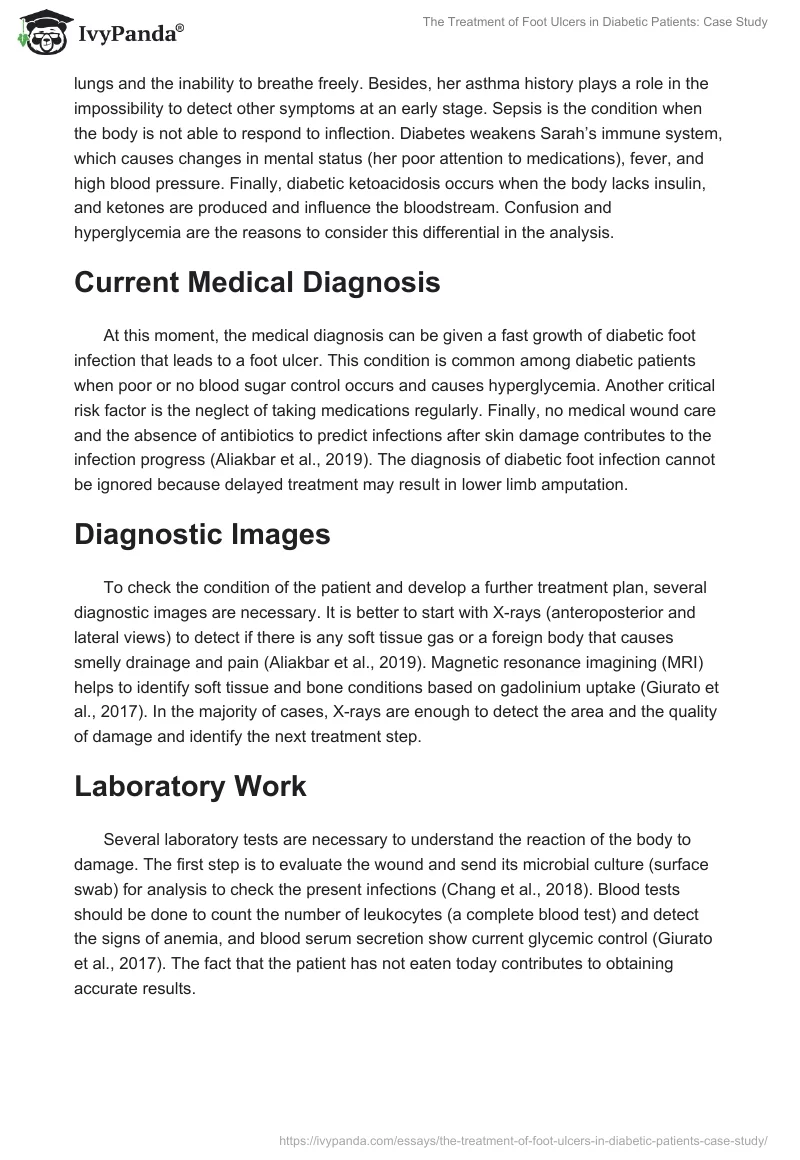 IvyPanda®

The Treatment of Foot Ulcers in Diabetic Patients: Case Study

lungs and the inability to breathe freely. Besides, her asthma history plays a role in the impossibility to detect other symptoms at an early stage. Sepsis is the condition when the body is not able to respond to inflection. Diabetes weakens Sarah's immune system, which causes changes in mental status (her poor attention to medications), fever, and high blood pressure. Finally, diabetic ketoacidosis occurs when the body lacks insulin, and ketones are produced and influence the bloodstream. Confusion and hyperglycemia are the reasons to consider this differential in the analysis.

Current Medical Diagnosis

At this moment, the medical diagnosis can be given a fast growth of diabetic foot infection that leads to a foot ulcer. This condition is common among diabetic patients when poor or no blood sugar control occurs and causes hyperglycemia. Another critical risk factor is the neglect of taking medications regularly. Finally, no medical wound care and the absence of antibiotics to predict infections after skin damage contributes to the infection progress (Aliakbar et al., 2019). The diagnosis of diabetic foot infection cannot be ignored because delayed treatment may result in lower limb amputation.

Diagnostic Images

To check the condition of the patient and develop a further treatment plan, several diagnostic images are necessary. It is better to start with X-rays (anteroposterior and lateral views) to detect if there is any soft tissue gas or a foreign body that causes smelly drainage and pain (Aliakbar et al., 2019). Magnetic resonance imagining (MRI) helps to identify soft tissue and bone conditions based on gadolinium uptake (Giurato et al., 2017). In the majority of cases, X-rays are enough to detect the area and the quality of damage and identify the next treatment step.

Laboratory Work

Several laboratory tests are necessary to understand the reaction of the body to damage. The first step is to evaluate the wound and send its microbial culture (surface swab) for analysis to check the present infections (Chang et al., 2018). Blood tests should be done to count the number of leukocytes (a complete blood test) and detect the signs of anemia, and blood serum secretion show current glycemic control (Giurato et al., 2017). The fact that the patient has not eaten today contributes to obtaining accurate results.

https://ivypanda.com/essays/the-treatment-of-foot-ulcers-in-diabetic-patients-case-study/